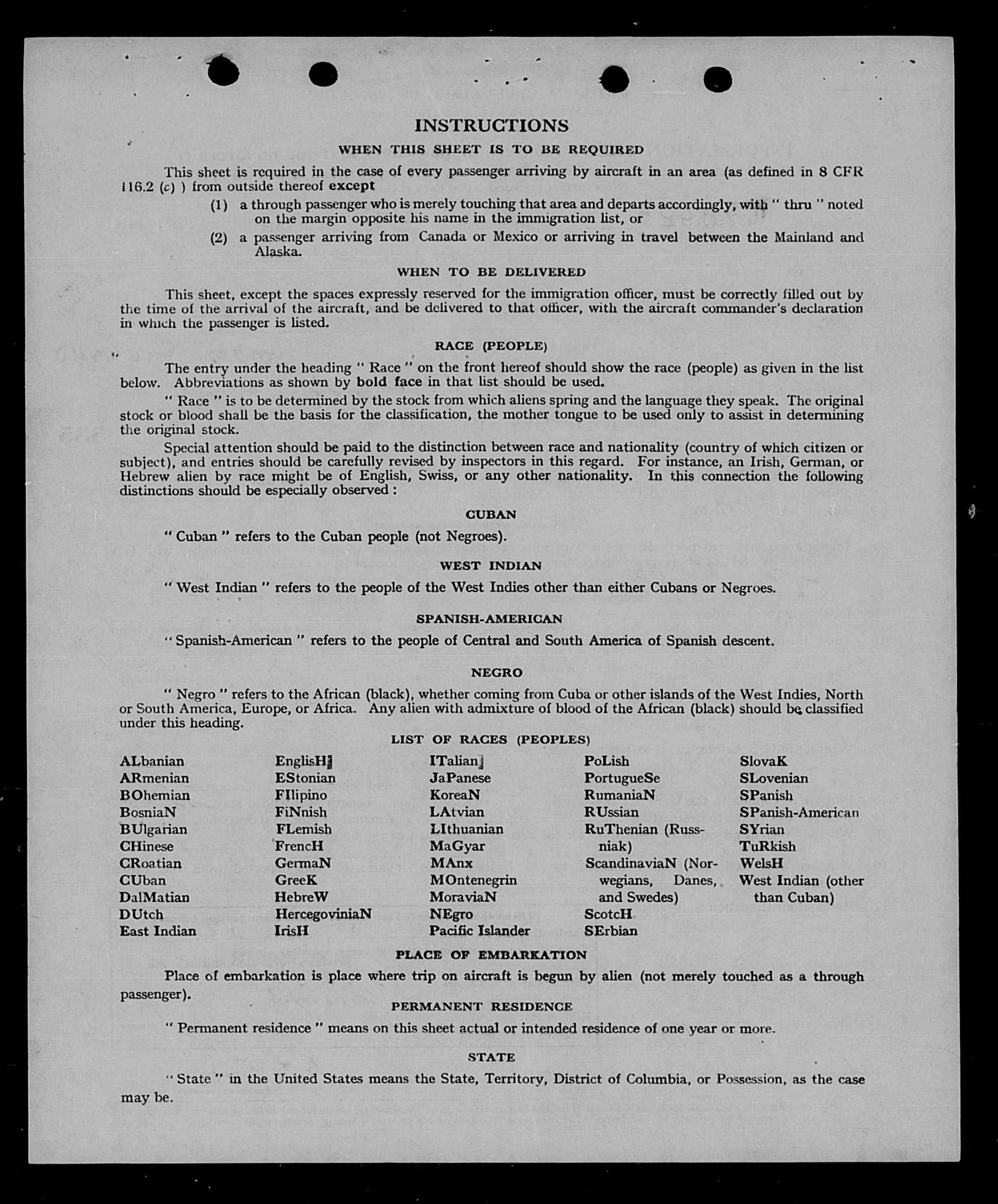 INSTRUCTIONS

WHEN THIS SHEET IS TO BE REQUIRED

This sheet is required in the case of every passenger arriving by aircraft in an area (as defined in 8 CFR 116.2 (c) ) from outside thereof except

(1) a through passenger who is merely touching that area and departs accordingly, with " thru " noted on the margin opposite his name in the immigration list, or

(2) a passenger arriving from Canada or Mexico or arriving in travel between the Mainland and Alaska.

WHEN TO BE DELIVERED

This sheet, except the spaces expressly reserved for the immigration officer, must be correctly filled out by the time of the arrival of the aircraft, and be delivered to that officer, with the aircraft commander's declaration in which the passenger is listed.

RACE (PEOPLE)

The entry under the heading " Race " on the front hereof should show the race (people) as given in the list below. Abbreviations as shown by bold face in that list should be used.

" Race " is to be determined by the stock from which aliens spring and the language they speak. The original stock or blood shall be the basis for the classification, the mother tongue to be used only to assist in determining the original stock.

Special attention should be paid to the distinction between race and nationality (country of which citizen or subject), and entries should be carefully revised by inspectors in this regard. For instance, an Irish, German, or Hebrew alien by race might be of English, Swiss, or any other nationality. In this connection the following distinctions should be especially observed :

CUBAN

" Cuban " refers to the Cuban people (not Negroes).

WEST INDIAN

" West Indian " refers to the people of the West Indies other than either Cubans or Negroes.

SPANISH-AMERICAN

" Spanish-American " refers to the people of Central and South America of Spanish descent.

NEGRO

" Negro " refers to the African (black), whether coming from Cuba or other islands of the West Indies, North or South America, Europe, or Africa. Any alien with admixture of blood of the African (black) should be classified under this heading.

LIST OF RACES (PEOPLES)

ALbanian
ARmenian
BOhemian
BosniaN
BUlgarian
CHinese
CRoatian
CUban
DalMatian
DUtch
East Indian

EnglisH
EStonian
FIlipino
FiNnish
FLemish
FrencH
GermaN
GreeK
HebreW
HercegoviniaN
IrisH

ITalian
JaPanese
KoreaN
LAtvian
LIthuanian
MaGyar
MAnx
MOntenegrin
MoraviaN
NEgro
Pacific Islander

PoLish
PortugueSe
RumaniaN
RUssian
RuThenian (Russniak)
ScandinaviaN (Norwegians, Danes, and Swedes)
ScotcH
SErbian

SlovaK
SLovenian
SPanish
SPanish-American
SYrian
TuRkish
WelsH
West Indian (other than Cuban)

PLACE OF EMBARKATION

Place of embarkation is place where trip on aircraft is begun by alien (not merely touched as a through passenger).

PERMANENT RESIDENCE

" Permanent residence " means on this sheet actual or intended residence of one year or more.

STATE

" State " in the United States means the State, Territory, District of Columbia, or Possession, as the case may be.